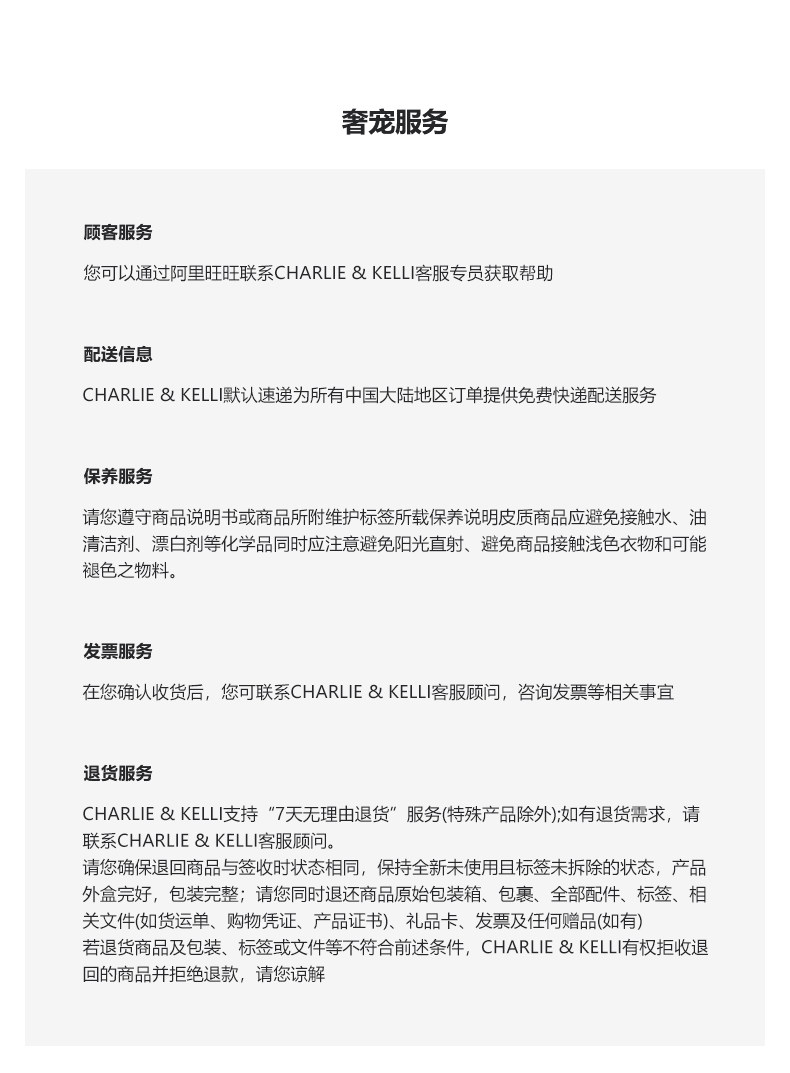 奢宠服务

顾客服务

您可以通过阿里旺旺联系CHARLIE & KELLI客服专员获取帮助

配送信息

CHARLIE & KELLI默认速递为所有中国大陆地区订单提供免费快递配送服务

保养服务

请您遵守商品说明书或商品所附维护标签所载保养说明皮质商品应避免接触水、油清洁剂、漂白剂等化学品同时应注意避免阳光直射、避免商品接触浅色衣物和可能褪色之物料。

发票服务

在您确认收货后，您可联系CHARLIE & KELLI客服顾问，咨询发票等相关事宜

退货服务

CHARLIE & KELLI支持“7天无理由退货”服务(特殊产品除外);如有退货需求，请联系CHARLIE & KELLI客服顾问。
请您确保退回商品与签收时状态相同，保持全新未使用且标签未拆除的状态，产品外盒完好，包装完整；请您同时退还商品原始包装箱、包裹、全部配件、标签、相关文件(如货运单、购物凭证、产品证书)、礼品卡、发票及任何赠品(如有)
若退货商品及包装、标签或文件等不符合前述条件，CHARLIE & KELLI有权拒收退回的商品并拒绝退款，请您谅解